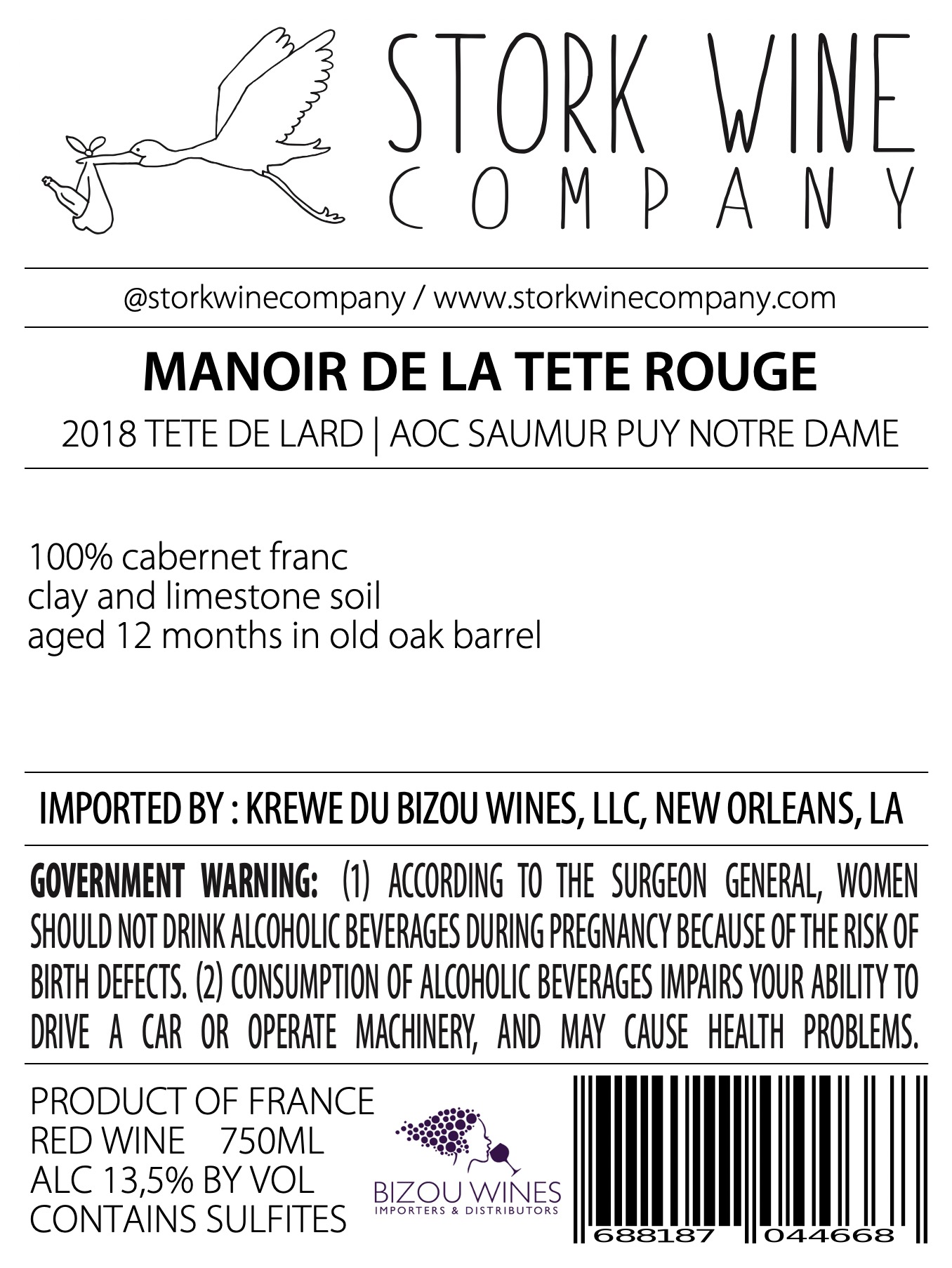 STORK WINE
COMPANY

@storkwinecompany / www.storkwinecompany.com

MANOIR DE LA TETE ROUGE

2018 TETE DE LARD | AOC SAUMUR PUY NOTRE DAME

100% cabernet franc
clay and limestone soil
aged 12 months in old oak barrel

IMPORTED BY : KREWE DU BIZOU WINES, LLC, NEW ORLEANS, LA

GOVERNMENT WARNING: (1) ACCORDING TO THE SURGEON GENERAL, WOMEN SHOULD NOT DRINK ALCOHOLIC BEVERAGES DURING PREGNANCY BECAUSE OF THE RISK OF BIRTH DEFECTS. (2) CONSUMPTION OF ALCOHOLIC BEVERAGES IMPAIRS YOUR ABILITY TO DRIVE A CAR OR OPERATE MACHINERY, AND MAY CAUSE HEALTH PROBLEMS.

PRODUCT OF FRANCE
RED WINE 750ML
ALC 13,5% BY VOL
CONTAINS SULFITES

BIZOU WINES
IMPORTERS & DISTRIBUTORS

688187 044668